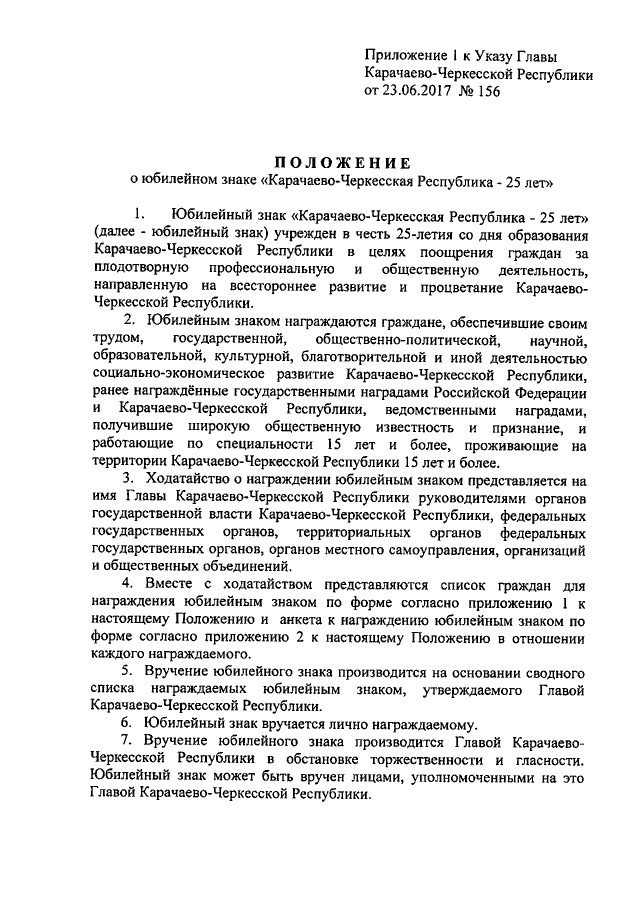 Приложение 1 к Указу Главы Карачаево-Черкесской Республики от 23.06.2017 № 156

ПОЛОЖЕНИЕ
о юбилейном знаке «Карачаево-Черкесская Республика - 25 лет»

1. Юбилейный знак «Карачаево-Черкесская Республика - 25 лет» (далее - юбилейный знак) учрежден в честь 25-летия со дня образования Карачаево-Черкесской Республики в целях поощрения граждан за плодотворную профессиональную и общественную деятельность, направленную на всестороннее развитие и процветание Карачаево-Черкесской Республики.

2. Юбилейным знаком награждаются граждане, обеспечившие своим трудом, государственной, общественно-политической, научной, образовательной, культурной, благотворительной и иной деятельностью социально-экономическое развитие Карачаево-Черкесской Республики, ранее награждённые государственными наградами Российской Федерации и Карачаево-Черкесской Республики, ведомственными наградами, получившие широкую общественную известность и признание, и работающие по специальности 15 лет и более, проживающие на территории Карачаево-Черкесской Республики 15 лет и более.

3. Ходатайство о награждении юбилейным знаком представляется на имя Главы Карачаево-Черкесской Республики руководителями органов государственной власти Карачаево-Черкесской Республики, федеральных государственных органов, территориальных органов федеральных государственных органов, органов местного самоуправления, организаций и общественных объединений.

4. Вместе с ходатайством представляются список граждан для награждения юбилейным знаком по форме согласно приложению 1 к настоящему Положению и анкета к награждению юбилейным знаком по форме согласно приложению 2 к настоящему Положению в отношении каждого награждаемого.

5. Вручение юбилейного знака производится на основании сводного списка награждаемых юбилейным знаком, утверждаемого Главой Карачаево-Черкесской Республики.

6. Юбилейный знак вручается лично награждаемому.

7. Вручение юбилейного знака производится Главой Карачаево-Черкесской Республики в обстановке торжественности и гласности. Юбилейный знак может быть вручен лицами, уполномоченными на это Главой Карачаево-Черкесской Республики.